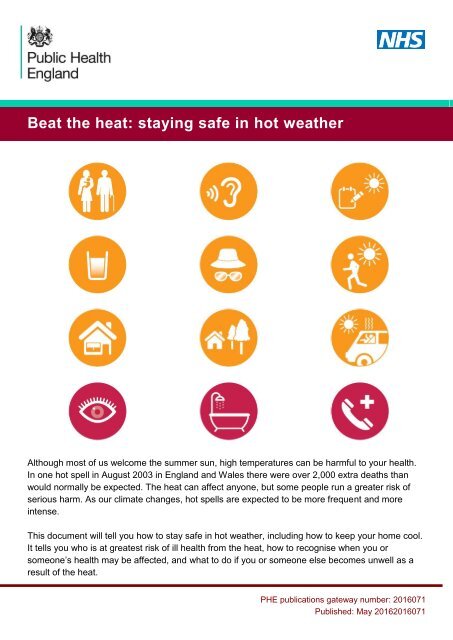 Public Health England

NHS

Beat the heat: staying safe in hot weather

Although most of us welcome the summer sun, high temperatures can be harmful to your health. In one hot spell in August 2003 in England and Wales there were over 2,000 extra deaths than would normally be expected. The heat can affect anyone, but some people run a greater risk of serious harm. As our climate changes, hot spells are expected to be more frequent and more intense.

This document will tell you how to stay safe in hot weather, including how to keep your home cool. It tells you who is at greatest risk of ill health from the heat, how to recognise when you or someone's health may be affected, and what to do if you or someone else becomes unwell as a result of the heat.

PHE publications gateway number: 2016071
Published: May 20162016071